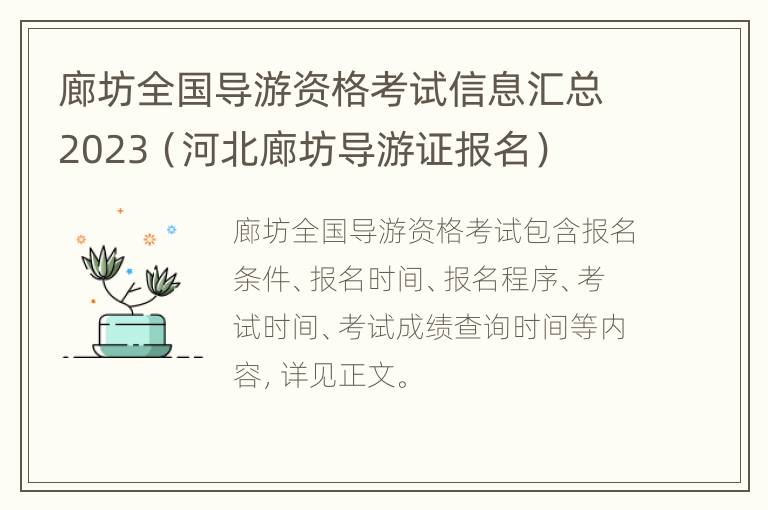 廊坊全国导游资格考试信息汇总2023（河北廊坊导游证报名）

廊坊全国导游资格考试包含报名条件、报名时间、报名程序、考试时间、考试成绩查询时间等内容，详见正文。